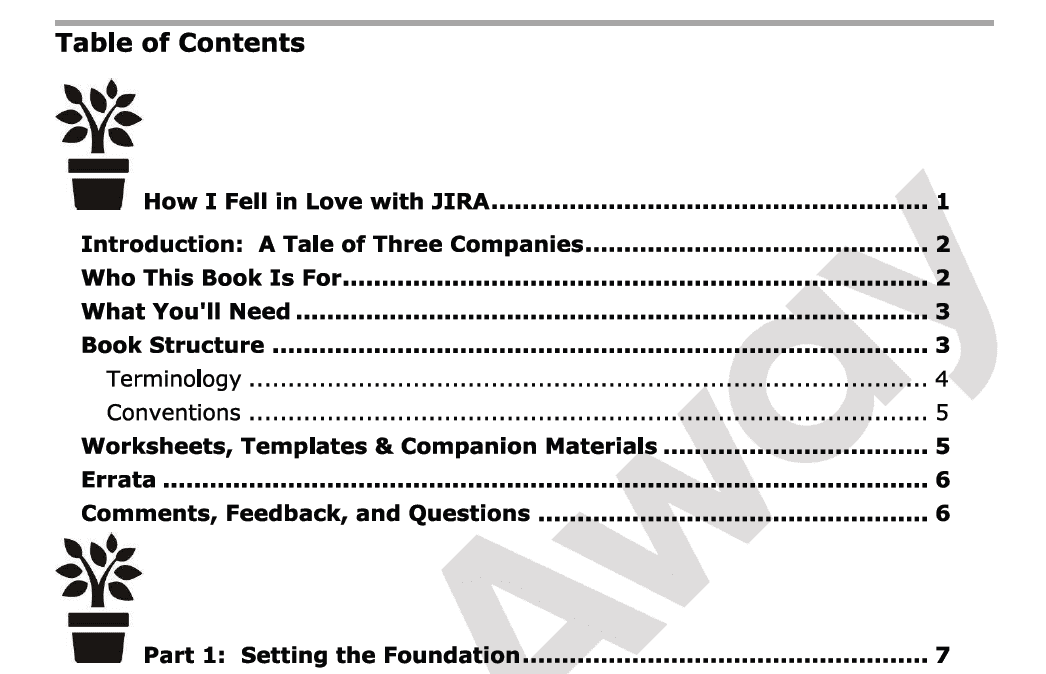 Table of Contents

How I Fell in Love with JIRA 1

Introduction:  A Tale of Three Companies 2

Who This Book Is For 2

What You'll Need 3

Book Structure 3

Terminology 4

Conventions 5

Worksheets, Templates & Companion Materials 5

Errata 6

Comments, Feedback, and Questions 6

Part 1:  Setting the Foundation 7

Away